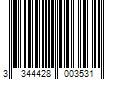 3 344428 003531